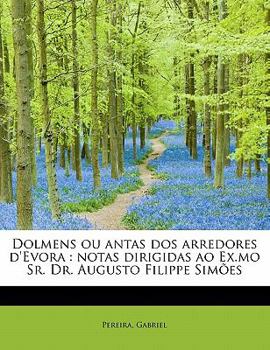 Dolmens ou antas dos arredores d'Evora : notas dirigidas ao Ex.mo Sr. Dr. Augusto Filippe Simões

Pereira, Gabriel